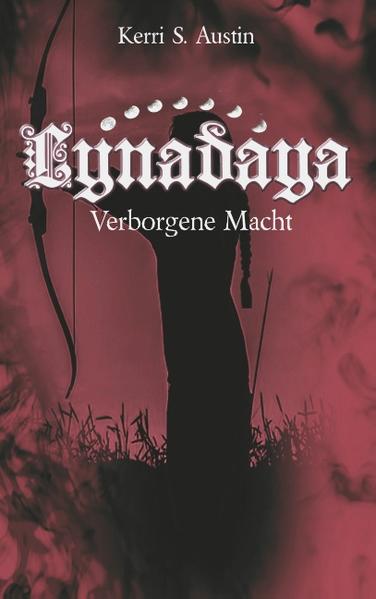 Kerri S. Austin

Lynadaya

Verborgene Macht